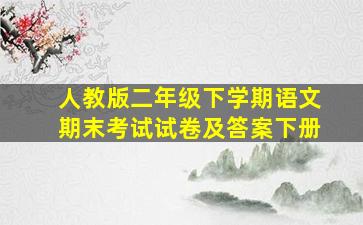 人教版二年级下学期语文
期末考试试卷及答案下册